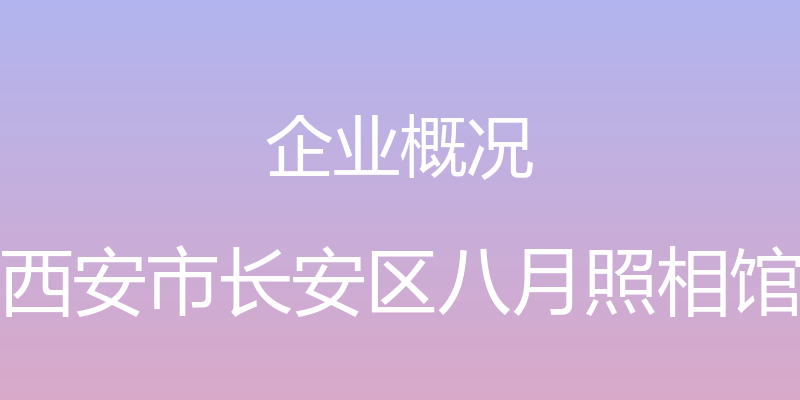 企业概况

西安市长安区八月照相馆